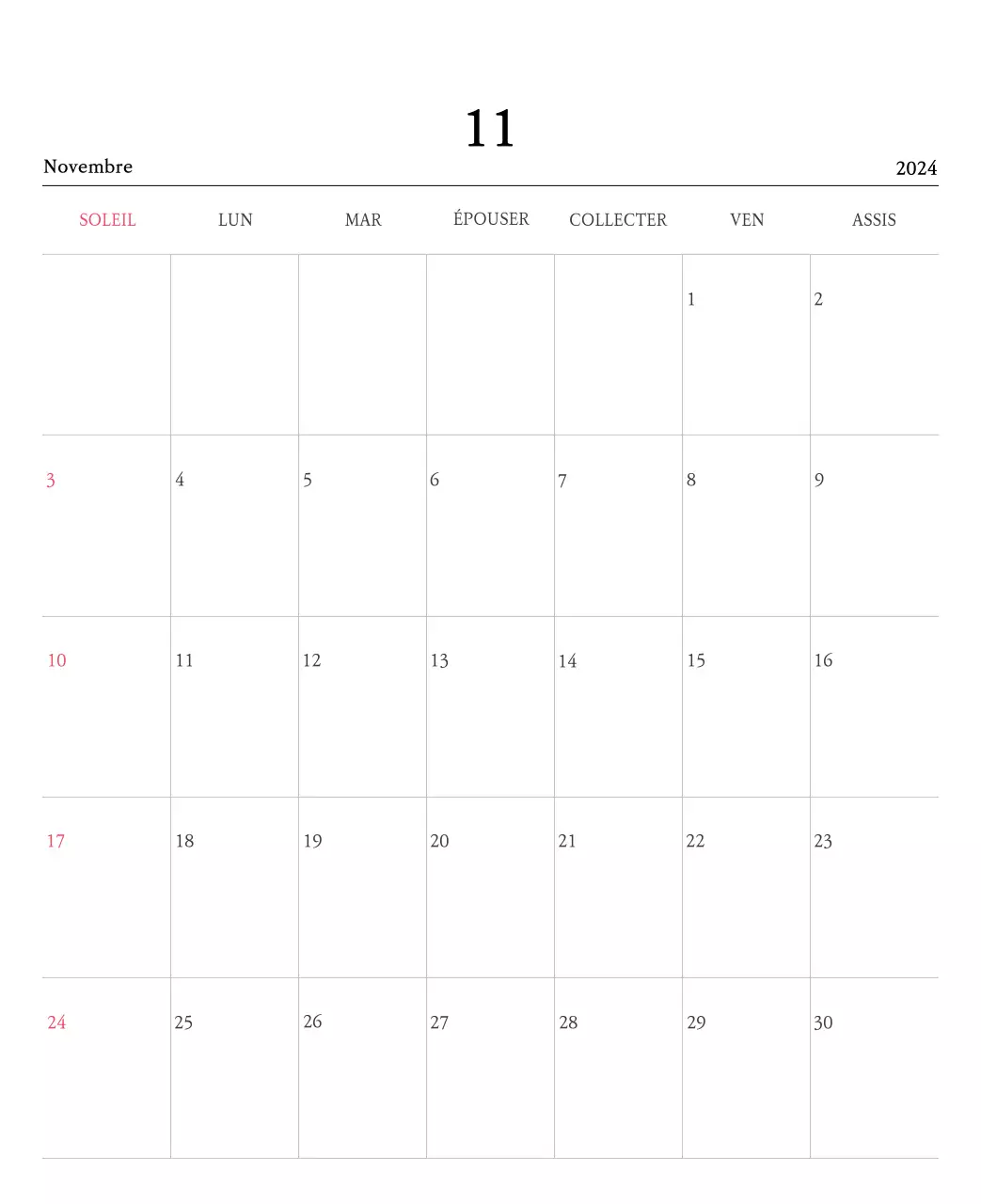 11

Novembre 2024

| SOLEIL | LUN | MAR | ÉPOUSER | COLLECTER | VEN | ASSIS |
|---|---|---|---|---|---|---|
| | | | | | 1 | 2 |
| 3 | 4 | 5 | 6 | 7 | 8 | 9 |
| 10 | 11 | 12 | 13 | 14 | 15 | 16 |
| 17 | 18 | 19 | 20 | 21 | 22 | 23 |
| 24 | 25 | 26 | 27 | 28 | 29 | 30 |